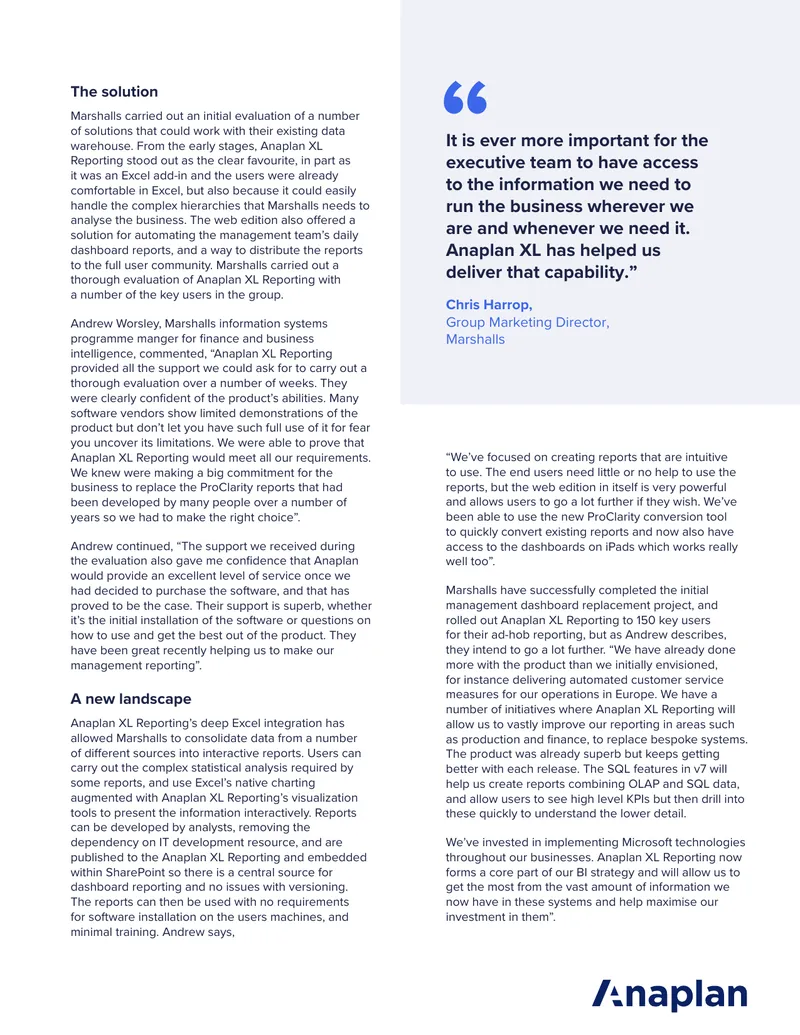 The solution

Marshalls carried out an initial evaluation of a number of solutions that could work with their existing data warehouse. From the early stages, Anaplan XL Reporting stood out as the clear favourite, in part as it was an Excel add-in and the users were already comfortable in Excel, but also because it could easily handle the complex hierarchies that Marshalls needs to analyse the business. The web edition also offered a solution for automating the management team's daily dashboard reports, and a way to distribute the reports to the full user community. Marshalls carried out a thorough evaluation of Anaplan XL Reporting with a number of the key users in the group.

Andrew Worsley, Marshalls information systems programme manger for finance and business intelligence, commented, "Anaplan XL Reporting provided all the support we could ask for to carry out a thorough evaluation over a number of weeks. They were clearly confident of the product's abilities. Many software vendors show limited demonstrations of the product but don't let you have such full use of it for fear you uncover its limitations. We were able to prove that Anaplan XL Reporting would meet all our requirements. We knew were making a big commitment for the business to replace the ProClarity reports that had been developed by many people over a number of years so we had to make the right choice".

Andrew continued, "The support we received during the evaluation also gave me confidence that Anaplan would provide an excellent level of service once we had decided to purchase the software, and that has proved to be the case. Their support is superb, whether it's the initial installation of the software or questions on how to use and get the best out of the product. They have been great recently helping us to make our management reporting".

A new landscape

Anaplan XL Reporting's deep Excel integration has allowed Marshalls to consolidate data from a number of different sources into interactive reports. Users can carry out the complex statistical analysis required by some reports, and use Excel's native charting augmented with Anaplan XL Reporting's visualization tools to present the information interactively. Reports can be developed by analysts, removing the dependency on IT development resource, and are published to the Anaplan XL Reporting and embedded within SharePoint so there is a central source for dashboard reporting and no issues with versioning. The reports can then be used with no requirements for software installation on the users machines, and minimal training. Andrew says,

"

It is ever more important for the executive team to have access to the information we need to run the business wherever we are and whenever we need it. Anaplan XL has helped us deliver that capability."

Chris Harrop,
Group Marketing Director,
Marshalls

"We've focused on creating reports that are intuitive to use. The end users need little or no help to use the reports, but the web edition in itself is very powerful and allows users to go a lot further if they wish. We've been able to use the new ProClarity conversion tool to quickly convert existing reports and now also have access to the dashboards on iPads which works really well too".

Marshalls have successfully completed the initial management dashboard replacement project, and rolled out Anaplan XL Reporting to 150 key users for their ad-hob reporting, but as Andrew describes, they intend to go a lot further. "We have already done more with the product than we initially envisioned, for instance delivering automated customer service measures for our operations in Europe. We have a number of initiatives where Anaplan XL Reporting will allow us to vastly improve our reporting in areas such as production and finance, to replace bespoke systems. The product was already superb but keeps getting better with each release. The SQL features in v7 will help us create reports combining OLAP and SQL data, and allow users to see high level KPIs but then drill into these quickly to understand the lower detail.

We've invested in implementing Microsoft technologies throughout our businesses. Anaplan XL Reporting now forms a core part of our BI strategy and will allow us to get the most from the vast amount of information we now have in these systems and help maximise our investment in them".

Anaplan